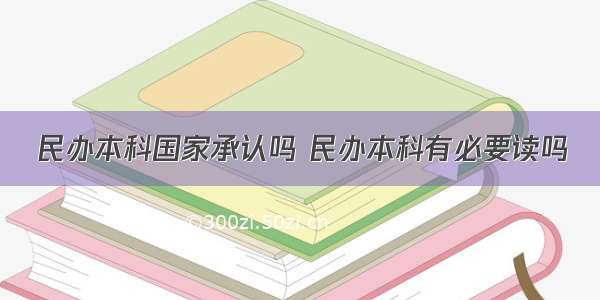 民办本科国家承认吗 民办本科有必要读吗

©300zi.50zi.cn